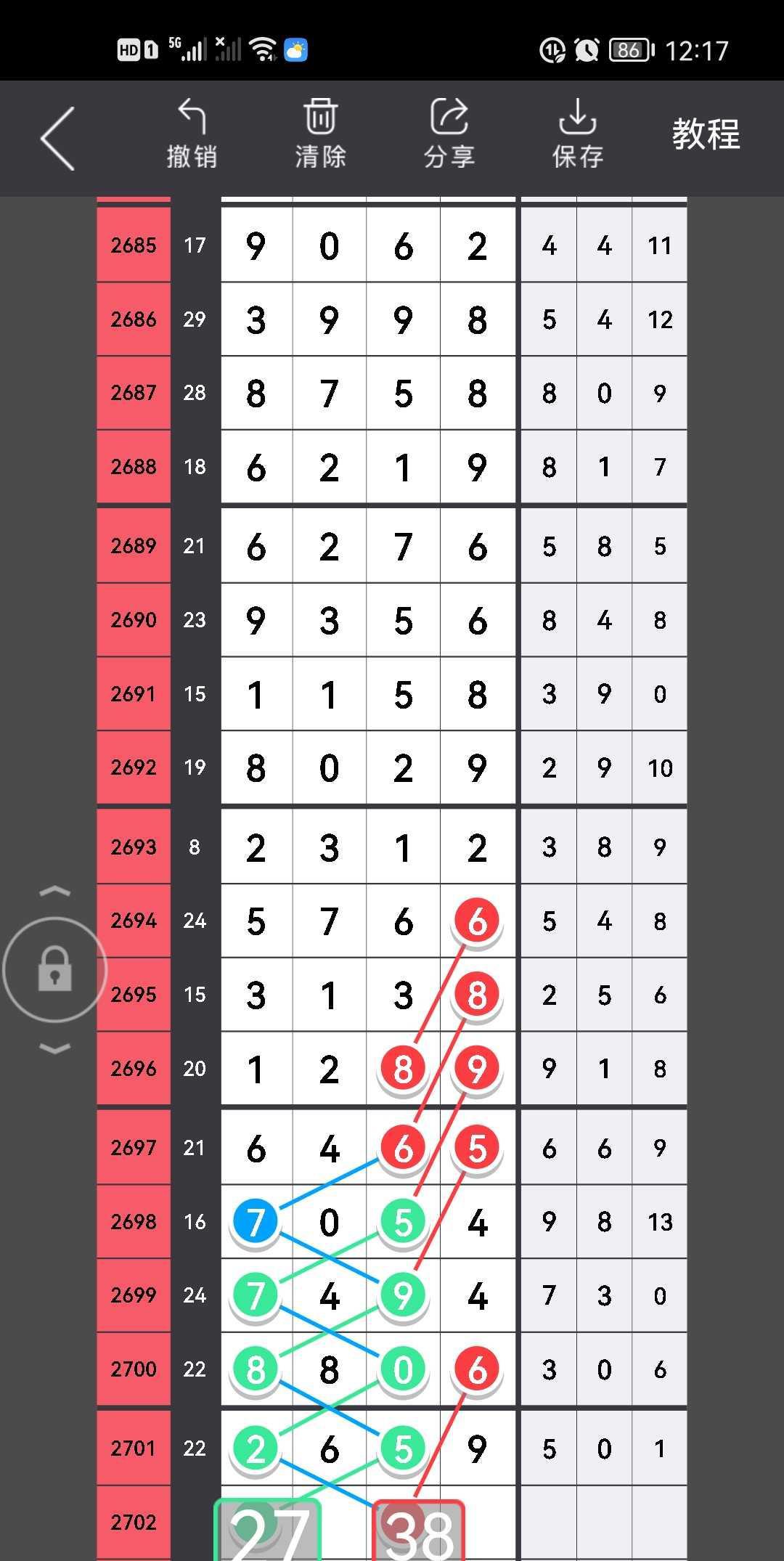 HD 1 5G 86 12:17

撤销 清除 分享 保存 教程

| 2685 | 17 | 9 | 0 | 6 | 2 | 4 | 4 | 11 |
|---|---|---|---|---|---|---|---|---|
| 2686 | 29 | 3 | 9 | 9 | 8 | 5 | 4 | 12 |
| 2687 | 28 | 8 | 7 | 5 | 8 | 8 | 0 | 9 |
| 2688 | 18 | 6 | 2 | 1 | 9 | 8 | 1 | 7 |
| 2689 | 21 | 6 | 2 | 7 | 6 | 5 | 8 | 5 |
| 2690 | 23 | 9 | 3 | 5 | 6 | 8 | 4 | 8 |
| 2691 | 15 | 1 | 1 | 5 | 8 | 3 | 9 | 0 |
| 2692 | 19 | 8 | 0 | 2 | 9 | 2 | 9 | 10 |
| 2693 | 8 | 2 | 3 | 1 | 2 | 3 | 8 | 9 |
| 2694 | 24 | 5 | 7 | 6 | 6 | 5 | 4 | 8 |
| 2695 | 15 | 3 | 1 | 3 | 8 | 2 | 5 | 6 |
| 2696 | 20 | 1 | 2 | 8 | 9 | 9 | 1 | 8 |
| 2697 | 21 | 6 | 4 | 6 | 5 | 6 | 6 | 9 |
| 2698 | 16 | 7 | 0 | 5 | 4 | 9 | 8 | 13 |
| 2699 | 24 | 7 | 4 | 9 | 4 | 7 | 3 | 0 |
| 2700 | 22 | 8 | 8 | 0 | 6 | 3 | 0 | 6 |
| 2701 | 22 | 2 | 6 | 5 | 9 | 5 | 0 | 1 |
| 2702 | | 27 | | 38 | | | | |